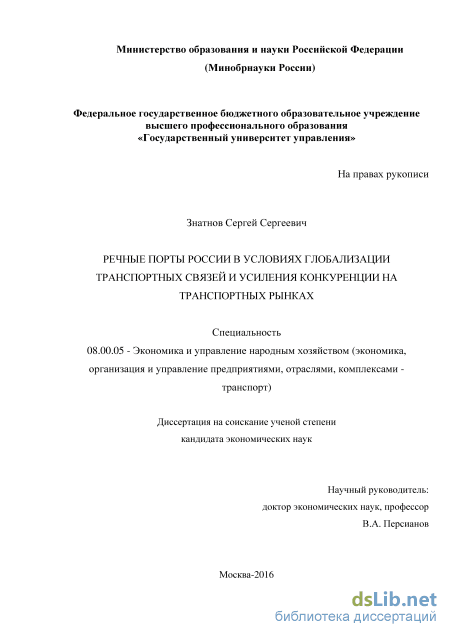 Министерство образования и науки Российской Федерации

(Минобрнауки России)

Федеральное государственное бюджетного образовательное учреждение высшего профессионального образования «Государственный университет управления»

На правах рукописи

Знатнов Сергей Сергеевич

РЕЧНЫЕ ПОРТЫ РОССИИ В УСЛОВИЯХ ГЛОБАЛИЗАЦИИ ТРАНСПОРТНЫХ СВЯЗЕЙ И УСИЛЕНИЯ КОНКУРЕНЦИИ НА ТРАНСПОРТНЫХ РЫНКАХ

Специальность

08.00.05 - Экономика и управление народным хозяйством (экономика, организация и управление предприятиями, отраслями, комплексами - транспорт)

Диссертация на соискание ученой степени кандидата экономических наук

Научный руководитель:
доктор экономических наук, профессор
В.А. Персианов

Москва-2016

dsLib.net
библиотека диссертаций